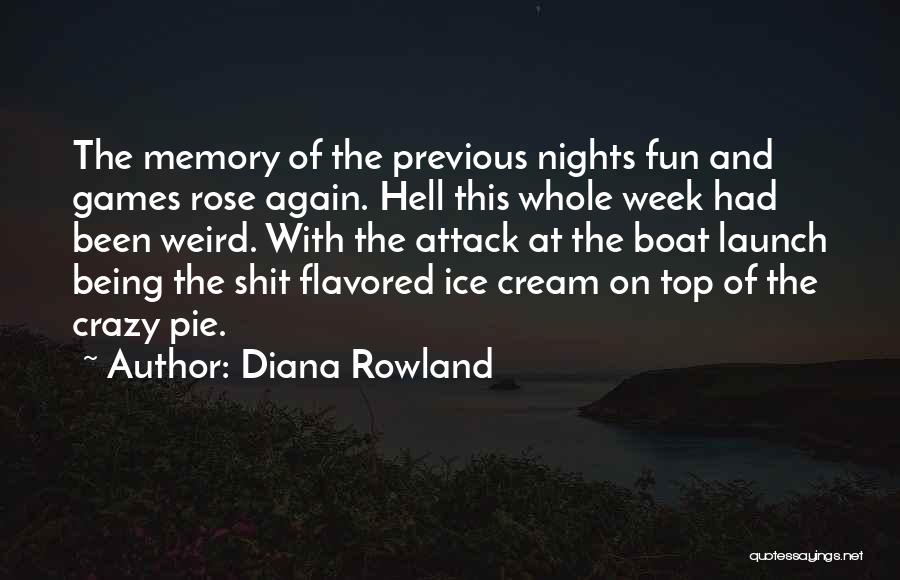 The memory of the previous nights fun and games rose again. Hell this whole week had been weird. With the attack at the boat launch being the shit flavored ice cream on top of the crazy pie.

~ Author: Diana Rowland

quotessayings.net